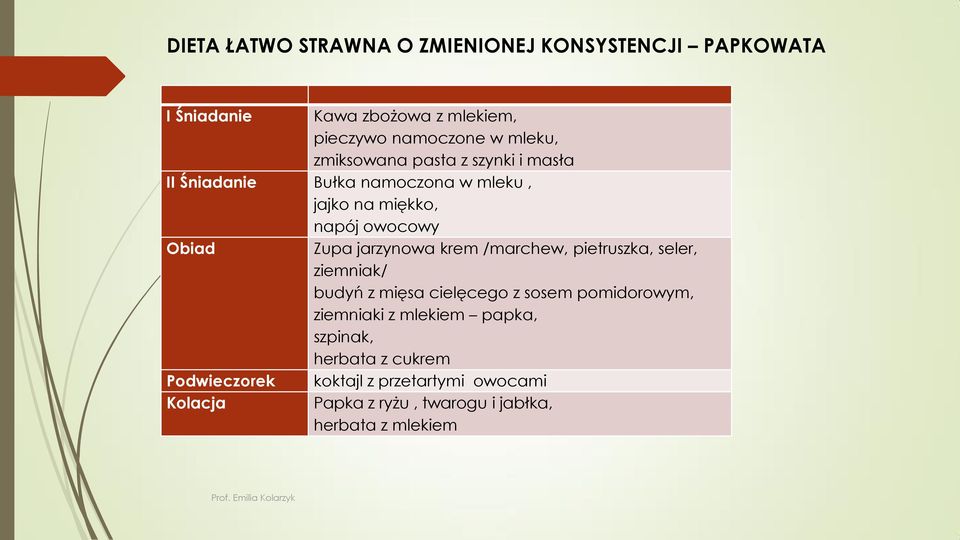 DIETA ŁATWO STRAWNA O ZMIENIONEJ KONSYSTENCJI – PAPKOWATA

| | |
|---|---|
| I Śniadanie | Kawa zbożowa z mlekiem, pieczywo namoczone w mleku, zmiksowana pasta z szynki i masła |
| II Śniadanie | Bułka namoczona w mleku , jajko na miękko, napój owocowy |
| Obiad | Zupa jarzynowa krem /marchew, pietruszka, seler, ziemniak/ budyń z mięsa cielęcego z sosem pomidorowym, ziemniaki z mlekiem – papka, szpinak, herbata z cukrem |
| Podwieczorek | koktajl z przetartymi owocami |
| Kolacja | Papka z ryżu , twarogu i jabłka, herbata z mlekiem |

Prof. Emilia Kolarzyk